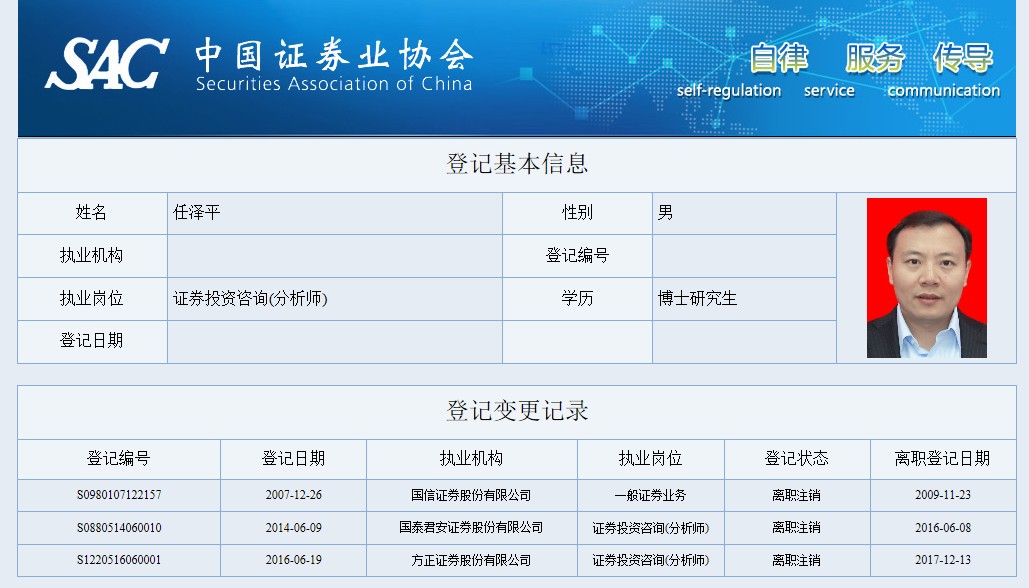 SAC 中国证券业协会
Securities Association of China

自律 服务 传导
self-regulation service communication

登记基本信息

| 姓名 | 任泽平 | 性别 | 男 |
|---|---|---|---|
| 执业机构 | | 登记编号 | |
| 执业岗位 | 证券投资咨询(分析师) | 学历 | 博士研究生 |
| 登记日期 | | | |

登记变更记录

| 登记编号 | 登记日期 | 执业机构 | 执业岗位 | 登记状态 | 离职登记日期 |
|---|---|---|---|---|---|
| S0980107122157 | 2007-12-26 | 国信证券股份有限公司 | 一般证券业务 | 离职注销 | 2009-11-23 |
| S0880514060010 | 2014-06-09 | 国泰君安证券股份有限公司 | 证券投资咨询(分析师) | 离职注销 | 2016-06-08 |
| S1220516060001 | 2016-06-19 | 方正证券股份有限公司 | 证券投资咨询(分析师) | 离职注销 | 2017-12-13 |